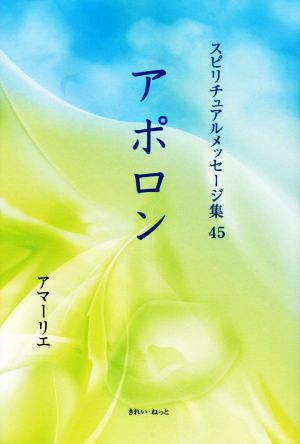 スピリチュアルメッセージ集 45

アポロン

アマーリエ

きれい・ねっと